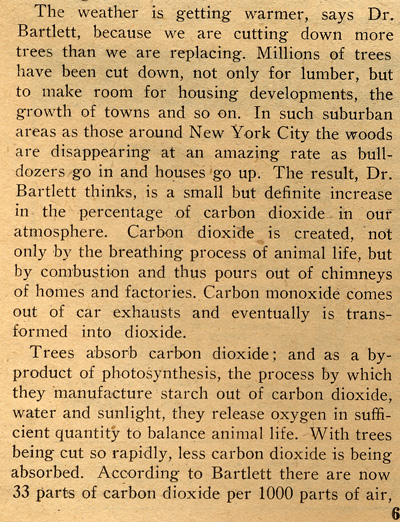 The weather is getting warmer, says Dr. Bartlett, because we are cutting down more trees than we are replacing. Millions of trees have been cut down, not only for lumber, but to make room for housing developments, the growth of towns and so on. In such suburban areas as those around New York City the woods are disappearing at an amazing rate as bulldozers go in and houses go up. The result, Dr. Bartlett thinks, is a small but definite increase in the percentage of carbon dioxide in our atmosphere. Carbon dioxide is created, not only by the breathing process of animal life, but by combustion and thus pours out of chimneys of homes and factories. Carbon monoxide comes out of car exhausts and eventually is transformed into dioxide.

Trees absorb carbon dioxide; and as a by-product of photosynthesis, the process by which they manufacture starch out of carbon dioxide, water and sunlight, they release oxygen in sufficient quantity to balance animal life. With trees being cut so rapidly, less carbon dioxide is being absorbed. According to Bartlett there are now 33 parts of carbon dioxide per 1000 parts of air,

6